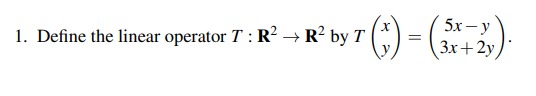 1. Define the linear operator $T : \mathbf{R}^2 \to \mathbf{R}^2$ by $T\begin{pmatrix} x \\ y \end{pmatrix} = \begin{pmatrix} 5x - y \\ 3x + 2y \end{pmatrix}$.